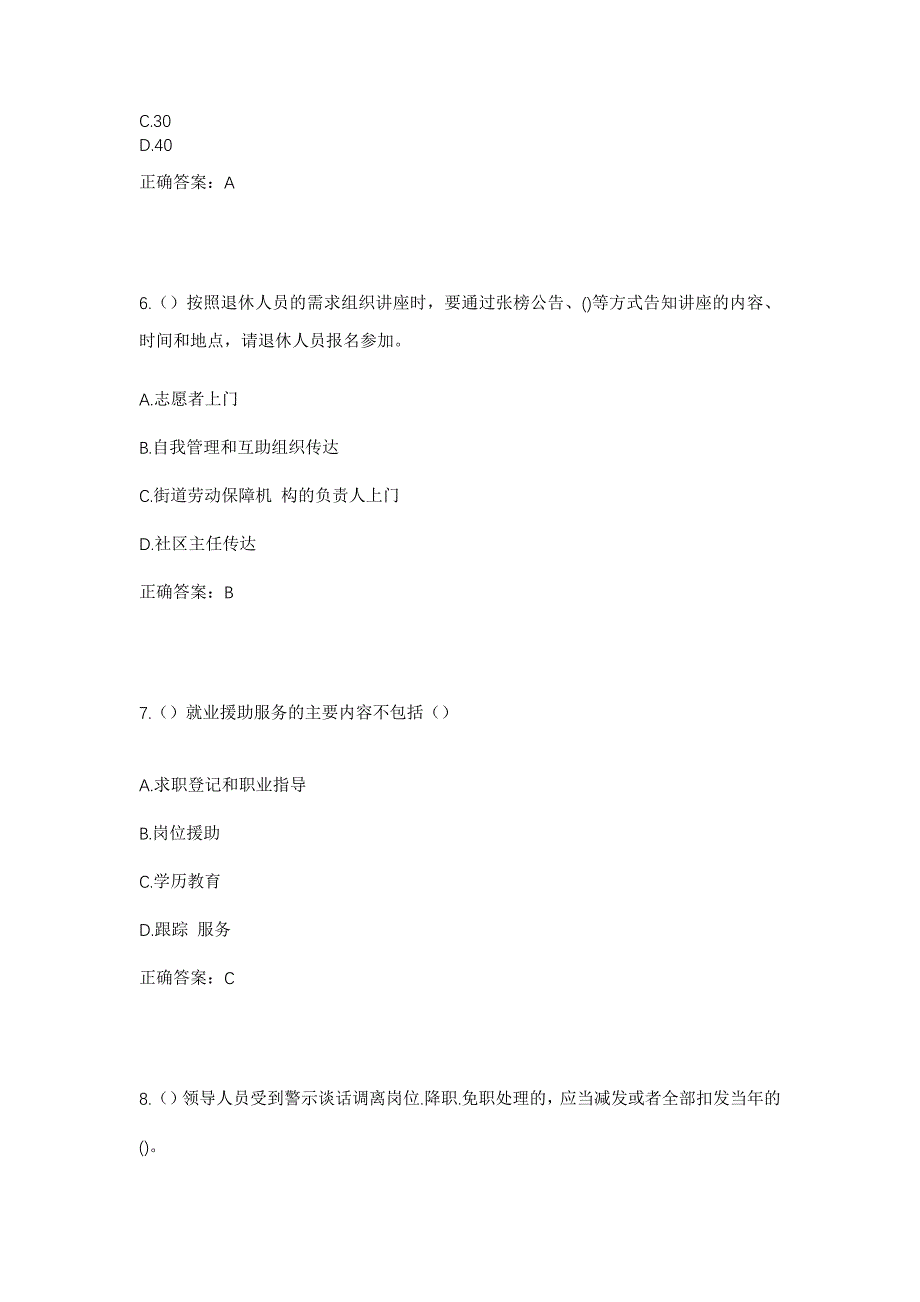 C.30
D.40

正确答案：A

6.（）按照退休人员的需求组织讲座时，要通过张榜公告、()等方式告知讲座的内容、时间和地点，请退休人员报名参加。

A.志愿者上门

B.自我管理和互助组织传达

C.街道劳动保障机 构的负责人上门

D.社区主任传达

正确答案：B

7.（）就业援助服务的主要内容不包括（）

A.求职登记和职业指导

B.岗位援助

C.学历教育

D.跟踪 服务

正确答案：C

8.（）领导人员受到警示谈话调离岗位.降职.免职处理的，应当减发或者全部扣发当年的()。